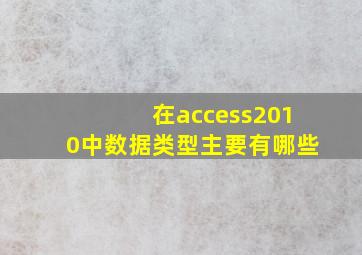 在access2010中数据类型主要有哪些